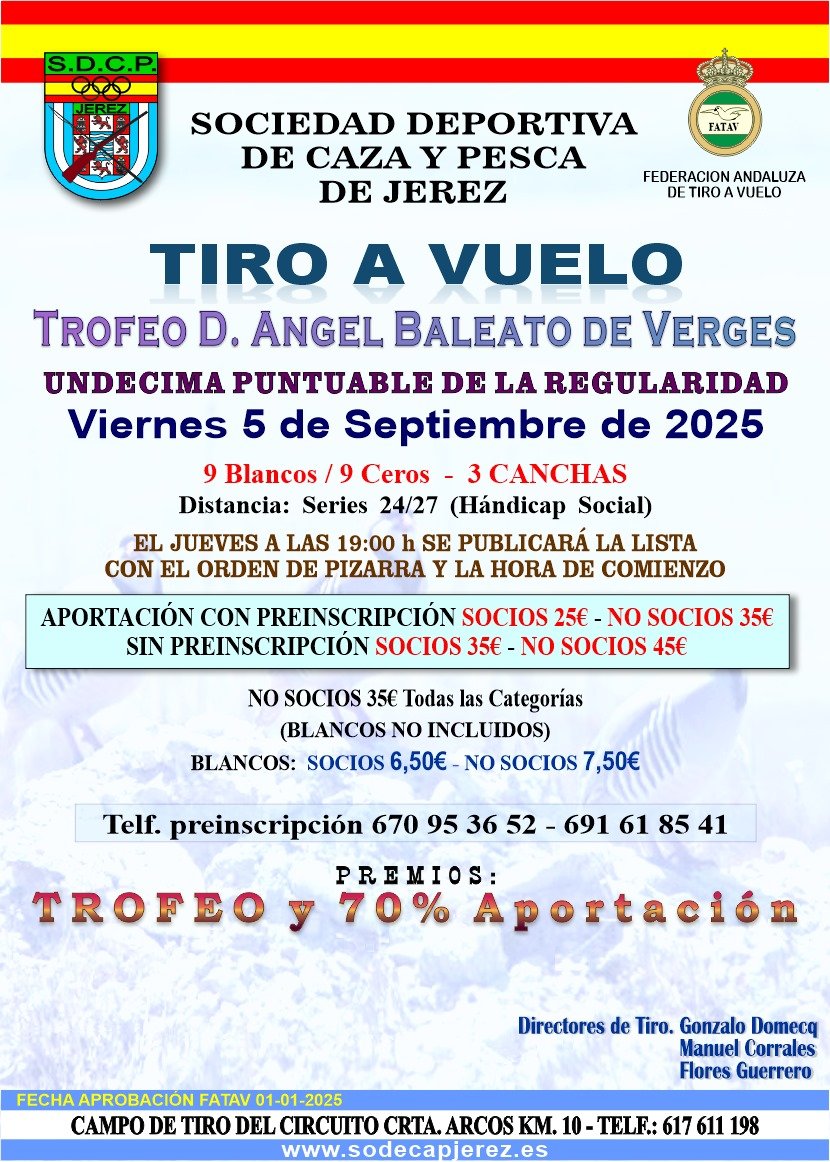 S.D.C.P.
JEREZ

SOCIEDAD DEPORTIVA
DE CAZA Y PESCA
DE JEREZ

FATAV
FEDERACION ANDALUZA
DE TIRO A VUELO

TIRO A VUELO

TROFEO D. ANGEL BALEATO DE VERGES

UNDECIMA PUNTUABLE DE LA REGULARIDAD

Viernes 5 de Septiembre de 2025

9 Blancos / 9 Ceros - 3 CANCHAS

Distancia: Series 24/27 (Hándicap Social)

EL JUEVES A LAS 19:00 h SE PUBLICARÁ LA LISTA
CON EL ORDEN DE PIZARRA Y LA HORA DE COMIENZO

APORTACIÓN CON PREINSCRIPCIÓN SOCIOS 25€ - NO SOCIOS 35€
SIN PREINSCRIPCIÓN SOCIOS 35€ - NO SOCIOS 45€

NO SOCIOS 35€ Todas las Categorías
(BLANCOS NO INCLUIDOS)
BLANCOS: SOCIOS 6,50€ - NO SOCIOS 7,50€

Telf. preinscripción 670 95 36 52 - 691 61 85 41

PREMIOS:

TROFEO y 70% Aportación

Directores de Tiro. Gonzalo Domecq
Manuel Corrales
Flores Guerrero

FECHA APROBACIÓN FATAV 01-01-2025

CAMPO DE TIRO DEL CIRCUITO CRTA. ARCOS KM. 10 - TELF.: 617 611 198

www.sodecapjerez.es